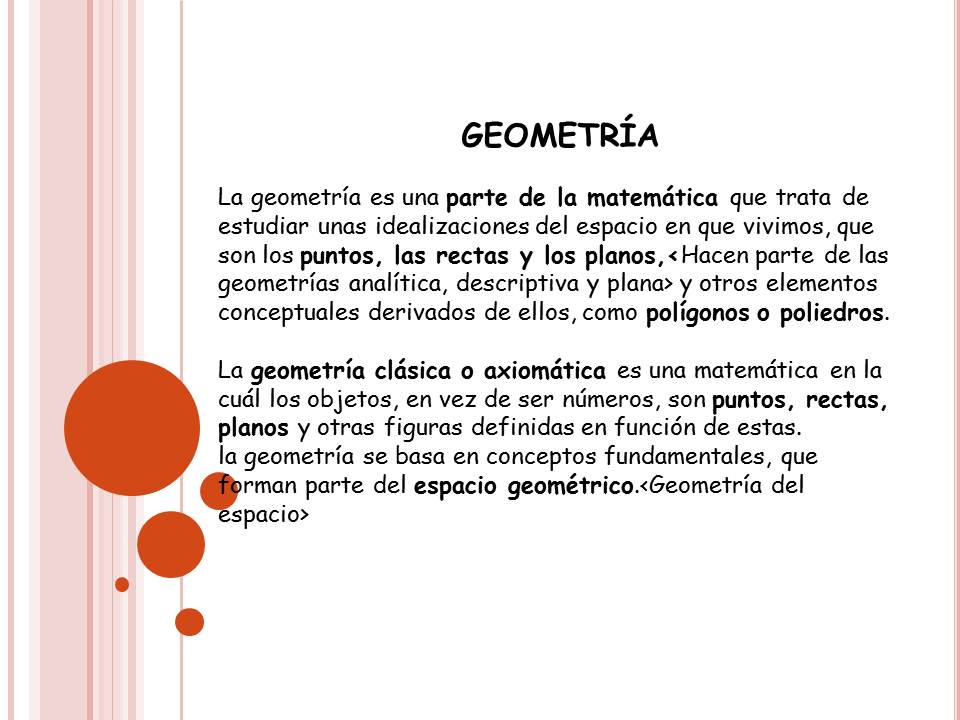 GEOMETRÍA

La geometría es una parte de la matemática que trata de estudiar unas idealizaciones del espacio en que vivimos, que son los puntos, las rectas y los planos,<Hacen parte de las geometrías analítica, descriptiva y plana> y otros elementos conceptuales derivados de ellos, como polígonos o poliedros.

La geometría clásica o axiomática es una matemática en la cuál los objetos, en vez de ser números, son puntos, rectas, planos y otras figuras definidas en función de estas.
la geometría se basa en conceptos fundamentales, que forman parte del espacio geométrico.<Geometría del espacio>